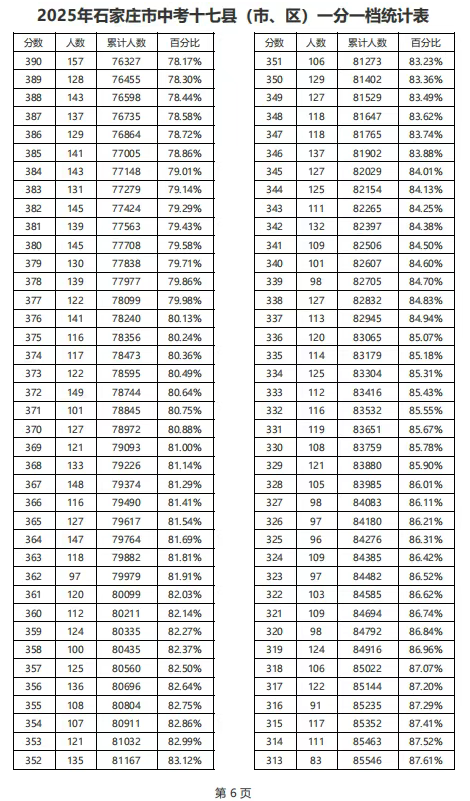 2025年石家庄市中考十七县（市、区）一分一档统计表

| 分数 | 人数 | 累计人数 | 百分比 |
|---|---|---|---|
| 390 | 157 | 76327 | 78.17% |
| 389 | 128 | 76455 | 78.30% |
| 388 | 143 | 76598 | 78.44% |
| 387 | 137 | 76735 | 78.58% |
| 386 | 129 | 76864 | 78.72% |
| 385 | 141 | 77005 | 78.86% |
| 384 | 143 | 77148 | 79.01% |
| 383 | 131 | 77279 | 79.14% |
| 382 | 145 | 77424 | 79.29% |
| 381 | 139 | 77563 | 79.43% |
| 380 | 145 | 77708 | 79.58% |
| 379 | 130 | 77838 | 79.71% |
| 378 | 139 | 77977 | 79.86% |
| 377 | 122 | 78099 | 79.98% |
| 376 | 141 | 78240 | 80.13% |
| 375 | 116 | 78356 | 80.24% |
| 374 | 117 | 78473 | 80.36% |
| 373 | 122 | 78595 | 80.49% |
| 372 | 149 | 78744 | 80.64% |
| 371 | 101 | 78845 | 80.75% |
| 370 | 127 | 78972 | 80.88% |
| 369 | 121 | 79093 | 81.00% |
| 368 | 133 | 79226 | 81.14% |
| 367 | 148 | 79374 | 81.29% |
| 366 | 116 | 79490 | 81.41% |
| 365 | 127 | 79617 | 81.54% |
| 364 | 147 | 79764 | 81.69% |
| 363 | 118 | 79882 | 81.81% |
| 362 | 97 | 79979 | 81.91% |
| 361 | 120 | 80099 | 82.03% |
| 360 | 112 | 80211 | 82.14% |
| 359 | 124 | 80335 | 82.27% |
| 358 | 100 | 80435 | 82.37% |
| 357 | 125 | 80560 | 82.50% |
| 356 | 136 | 80696 | 82.64% |
| 355 | 108 | 80804 | 82.75% |
| 354 | 107 | 80911 | 82.86% |
| 353 | 121 | 81032 | 82.99% |
| 352 | 135 | 81167 | 83.12% |

| 分数 | 人数 | 累计人数 | 百分比 |
|---|---|---|---|
| 351 | 106 | 81273 | 83.23% |
| 350 | 129 | 81402 | 83.36% |
| 349 | 127 | 81529 | 83.49% |
| 348 | 118 | 81647 | 83.62% |
| 347 | 118 | 81765 | 83.74% |
| 346 | 137 | 81902 | 83.88% |
| 345 | 127 | 82029 | 84.01% |
| 344 | 125 | 82154 | 84.13% |
| 343 | 111 | 82265 | 84.25% |
| 342 | 132 | 82397 | 84.38% |
| 341 | 109 | 82506 | 84.50% |
| 340 | 101 | 82607 | 84.60% |
| 339 | 98 | 82705 | 84.70% |
| 338 | 127 | 82832 | 84.83% |
| 337 | 113 | 82945 | 84.94% |
| 336 | 120 | 83065 | 85.07% |
| 335 | 114 | 83179 | 85.18% |
| 334 | 125 | 83304 | 85.31% |
| 333 | 112 | 83416 | 85.43% |
| 332 | 116 | 83532 | 85.55% |
| 331 | 119 | 83651 | 85.67% |
| 330 | 108 | 83759 | 85.78% |
| 329 | 121 | 83880 | 85.90% |
| 328 | 105 | 83985 | 86.01% |
| 327 | 98 | 84083 | 86.11% |
| 326 | 97 | 84180 | 86.21% |
| 325 | 96 | 84276 | 86.31% |
| 324 | 109 | 84385 | 86.42% |
| 323 | 97 | 84482 | 86.52% |
| 322 | 103 | 84585 | 86.62% |
| 321 | 109 | 84694 | 86.74% |
| 320 | 98 | 84792 | 86.84% |
| 319 | 124 | 84916 | 86.96% |
| 318 | 106 | 85022 | 87.07% |
| 317 | 122 | 85144 | 87.20% |
| 316 | 91 | 85235 | 87.29% |
| 315 | 117 | 85352 | 87.41% |
| 314 | 111 | 85463 | 87.52% |
| 313 | 83 | 85546 | 87.61% |

第 6 页